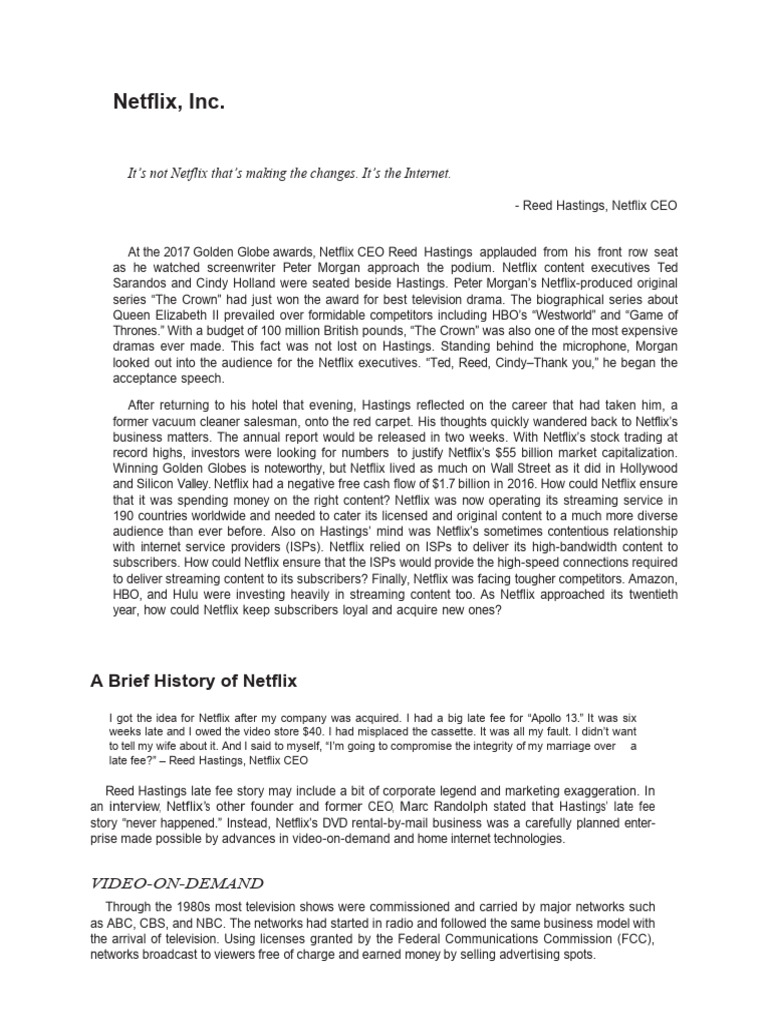 Netflix, Inc.

It's not Netflix that's making the changes. It's the Internet.

- Reed Hastings, Netflix CEO

At the 2017 Golden Globe awards, Netflix CEO Reed Hastings applauded from his front row seat as he watched screenwriter Peter Morgan approach the podium. Netflix content executives Ted Sarandos and Cindy Holland were seated beside Hastings. Peter Morgan's Netflix-produced original series "The Crown" had just won the award for best television drama. The biographical series about Queen Elizabeth II prevailed over formidable competitors including HBO's "Westworld" and "Game of Thrones." With a budget of 100 million British pounds, "The Crown" was also one of the most expensive dramas ever made. This fact was not lost on Hastings. Standing behind the microphone, Morgan looked out into the audience for the Netflix executives. "Ted, Reed, Cindy–Thank you," he began the acceptance speech.

After returning to his hotel that evening, Hastings reflected on the career that had taken him, a former vacuum cleaner salesman, onto the red carpet. His thoughts quickly wandered back to Netflix's business matters. The annual report would be released in two weeks. With Netflix's stock trading at record highs, investors were looking for numbers to justify Netflix's $55 billion market capitalization. Winning Golden Globes is noteworthy, but Netflix lived as much on Wall Street as it did in Hollywood and Silicon Valley. Netflix had a negative free cash flow of $1.7 billion in 2016. How could Netflix ensure that it was spending money on the right content? Netflix was now operating its streaming service in 190 countries worldwide and needed to cater its licensed and original content to a much more diverse audience than ever before. Also on Hastings' mind was Netflix's sometimes contentious relationship with internet service providers (ISPs). Netflix relied on ISPs to deliver its high-bandwidth content to subscribers. How could Netflix ensure that the ISPs would provide the high-speed connections required to deliver streaming content to its subscribers? Finally, Netflix was facing tougher competitors. Amazon, HBO, and Hulu were investing heavily in streaming content too. As Netflix approached its twentieth year, how could Netflix keep subscribers loyal and acquire new ones?

A Brief History of Netflix

I got the idea for Netflix after my company was acquired. I had a big late fee for "Apollo 13." It was six weeks late and I owed the video store $40. I had misplaced the cassette. It was all my fault. I didn't want to tell my wife about it. And I said to myself, "I'm going to compromise the integrity of my marriage over a late fee?" – Reed Hastings, Netflix CEO

Reed Hastings late fee story may include a bit of corporate legend and marketing exaggeration. In an interview, Netflix's other founder and former CEO, Marc Randolph stated that Hastings' late fee story "never happened." Instead, Netflix's DVD rental-by-mail business was a carefully planned enterprise made possible by advances in video-on-demand and home internet technologies.

VIDEO-ON-DEMAND

Through the 1980s most television shows were commissioned and carried by major networks such as ABC, CBS, and NBC. The networks had started in radio and followed the same business model with the arrival of television. Using licenses granted by the Federal Communications Commission (FCC), networks broadcast to viewers free of charge and earned money by selling advertising spots.